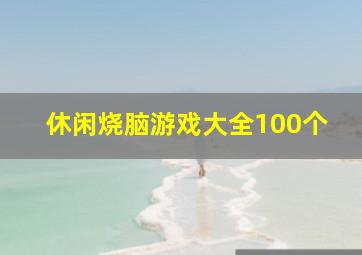 休闲烧脑游戏大全100个